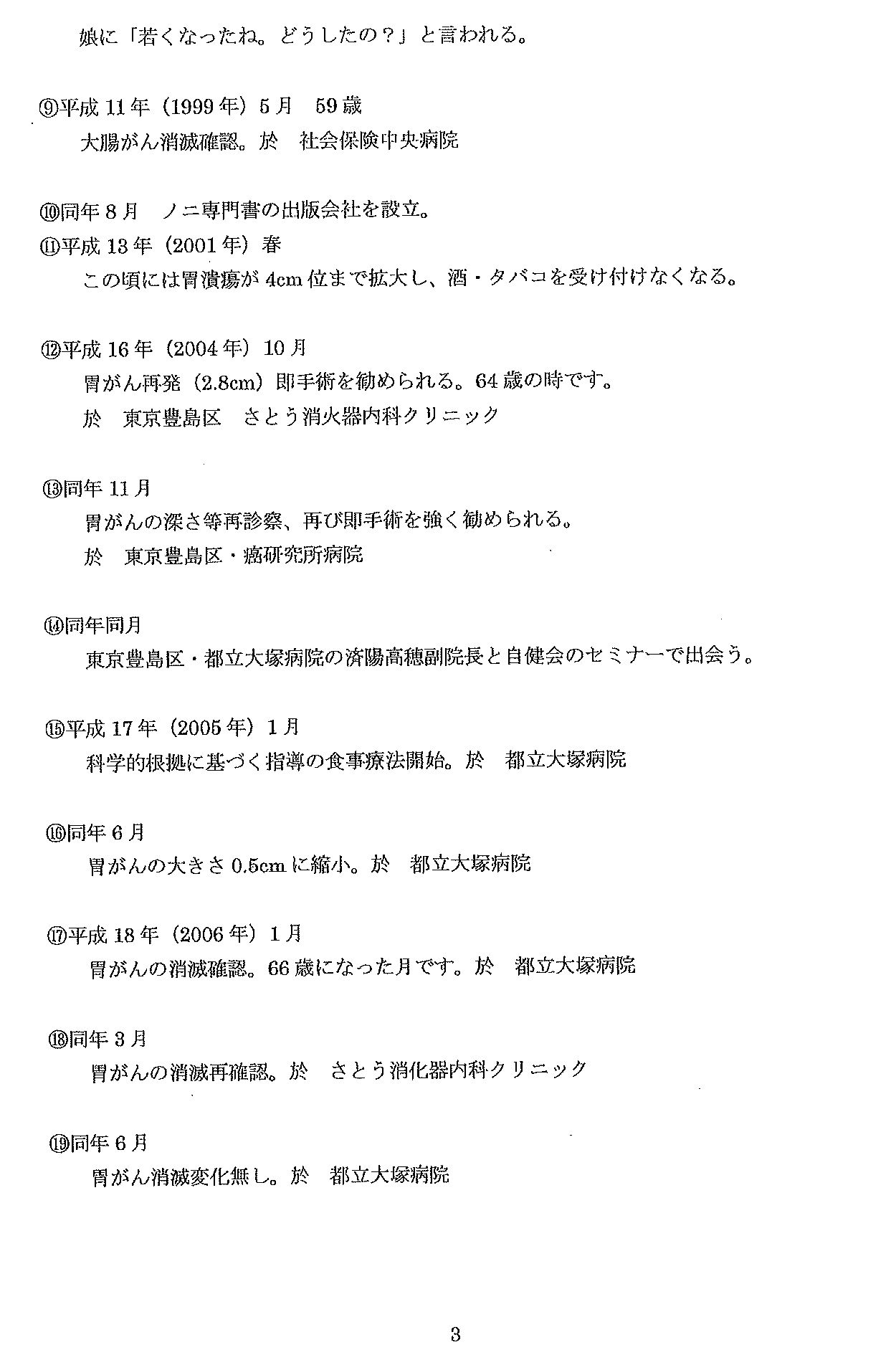 娘に「若くなったね。どうしたの？」と言われる。

⑨平成 11 年（1999 年）5 月　59 歳
大腸がん消滅確認。於　社会保険中央病院

⑩同年 8 月　ノニ専門書の出版会社を設立。
⑪平成 13 年（2001 年）春
この頃には胃潰瘍が 4cm 位まで拡大し、酒・タバコを受け付けなくなる。

⑫平成 16 年（2004 年）10 月
胃がん再発（2.8cm）即手術を勧められる。64 歳の時です。
於　東京豊島区　さとう消火器内科クリニック

⑬同年 11 月
胃がんの深さ等再診察、再び即手術を強く勧められる。
於　東京豊島区・癌研究所病院

⑭同年同月
東京豊島区・都立大塚病院の済陽高穂副院長と自健会のセミナーで出会う。

⑮平成 17 年（2005 年）1 月
科学的根拠に基づく指導の食事療法開始。於　都立大塚病院

⑯同年 6 月
胃がんの大きさ 0.5cm に縮小。於　都立大塚病院

⑰平成 18 年（2006 年）1 月
胃がんの消滅確認。66 歳になった月です。於　都立大塚病院

⑱同年 3 月
胃がんの消滅再確認。於　さとう消化器内科クリニック

⑲同年 6 月
胃がん消滅変化無し。於　都立大塚病院

3